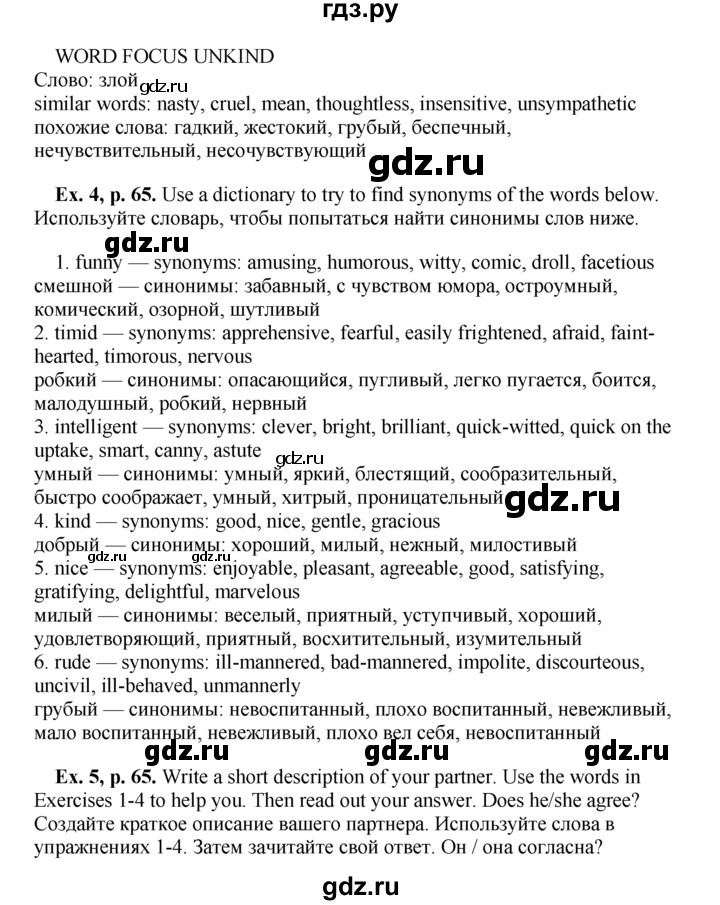 гдз.ру

WORD FOCUS UNKIND
Слово: злой
similar words: nasty, cruel, mean, thoughtless, insensitive, unsympathetic
похожие слова: гадкий, жестокий, грубый, беспечный, нечувствительный, несочувствующий

Ex. 4, p. 65. Use a dictionary to try to find synonyms of the words below. Используйте словарь, чтобы попытаться найти синонимы слов ниже.

1. funny — synonyms: amusing, humorous, witty, comic, droll, facetious
смешной — синонимы: забавный, с чувством юмора, остроумный, комический, озорной, шутливый
2. timid — synonyms: apprehensive, fearful, easily frightened, afraid, faint-hearted, timorous, nervous
робкий — синонимы: опасающийся, пугливый, легко пугается, боится, малодушный, робкий, нервный
3. intelligent — synonyms: clever, bright, brilliant, quick-witted, quick on the uptake, smart, canny, astute
умный — синонимы: умный, яркий, блестящий, сообразительный, быстро соображает, умный, хитрый, проницательный
4. kind — synonyms: good, nice, gentle, gracious
добрый — синонимы: хороший, милый, нежный, милостивый
5. nice — synonyms: enjoyable, pleasant, agreeable, good, satisfying, gratifying, delightful, marvelous
милый — синонимы: веселый, приятный, уступчивый, хороший, удовлетворяющий, приятный, восхитительный, изумительный
6. rude — synonyms: ill-mannered, bad-mannered, impolite, discourteous, uncivil, ill-behaved, unmannerly
грубый — синонимы: невоспитанный, плохо воспитанный, невежливый, мало воспитанный, невежливый, плохо вел себя, невоспитанный

Ex. 5, p. 65. Write a short description of your partner. Use the words in Exercises 1-4 to help you. Then read out your answer. Does he/she agree? Создайте краткое описание вашего партнера. Используйте слова в упражнениях 1-4. Затем зачитайте свой ответ. Он / она согласна?

gdz.ru